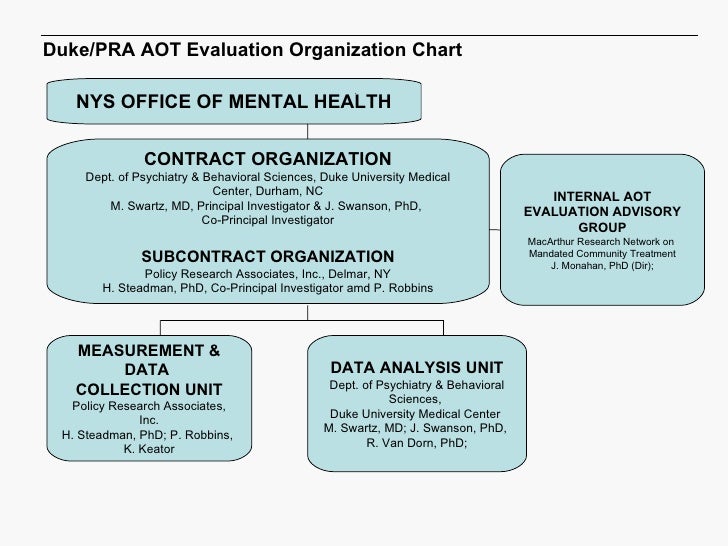 Duke/PRA AOT Evaluation Organization Chart

NYS OFFICE OF MENTAL HEALTH

CONTRACT ORGANIZATION
Dept. of Psychiatry & Behavioral Sciences, Duke University Medical Center, Durham, NC
M. Swartz, MD, Principal Investigator & J. Swanson, PhD, Co-Principal Investigator

SUBCONTRACT ORGANIZATION
Policy Research Associates, Inc., Delmar, NY
H. Steadman, PhD, Co-Principal Investigator amd P. Robbins

INTERNAL AOT EVALUATION ADVISORY GROUP
MacArthur Research Network on Mandated Community Treatment
J. Monahan, PhD (Dir);

MEASUREMENT & DATA COLLECTION UNIT
Policy Research Associates, Inc.
H. Steadman, PhD; P. Robbins, K. Keator

DATA ANALYSIS UNIT
Dept. of Psychiatry & Behavioral Sciences,
Duke University Medical Center
M. Swartz, MD; J. Swanson, PhD, R. Van Dorn, PhD;